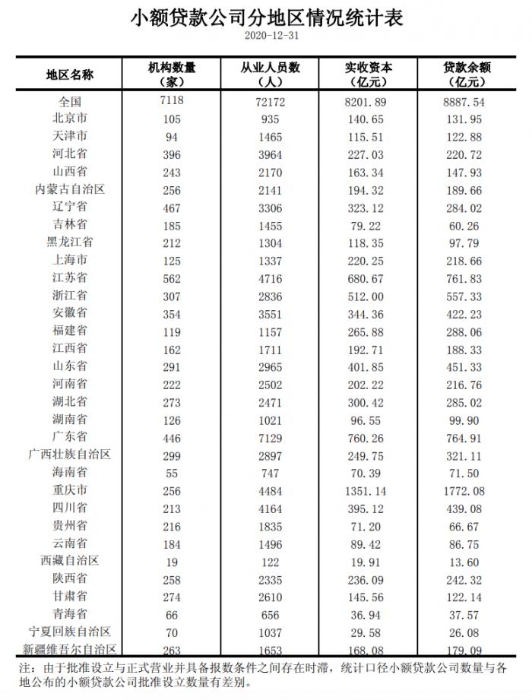 小额贷款公司分地区情况统计表

2020-12-31

| 地区名称 | 机构数量（家） | 从业人员数（人） | 实收资本（亿元） | 贷款余额（亿元） |
|---|---|---|---|---|
| 全国 | 7118 | 72172 | 8201.89 | 8887.54 |
| 北京市 | 105 | 935 | 140.65 | 131.95 |
| 天津市 | 94 | 1465 | 115.51 | 122.88 |
| 河北省 | 396 | 3964 | 227.03 | 220.72 |
| 山西省 | 243 | 2170 | 163.34 | 147.93 |
| 内蒙古自治区 | 256 | 2141 | 194.32 | 189.66 |
| 辽宁省 | 467 | 3306 | 323.12 | 284.02 |
| 吉林省 | 185 | 1455 | 79.22 | 60.26 |
| 黑龙江省 | 212 | 1304 | 118.35 | 97.79 |
| 上海市 | 125 | 1337 | 220.25 | 218.66 |
| 江苏省 | 562 | 4716 | 680.67 | 761.83 |
| 浙江省 | 307 | 2836 | 512.00 | 557.33 |
| 安徽省 | 354 | 3551 | 344.36 | 422.23 |
| 福建省 | 119 | 1157 | 265.88 | 288.06 |
| 江西省 | 162 | 1711 | 192.71 | 188.33 |
| 山东省 | 291 | 2965 | 401.85 | 451.33 |
| 河南省 | 222 | 2502 | 202.22 | 216.76 |
| 湖北省 | 273 | 2471 | 300.42 | 285.02 |
| 湖南省 | 126 | 1021 | 96.55 | 99.90 |
| 广东省 | 446 | 7129 | 760.26 | 764.91 |
| 广西壮族自治区 | 299 | 2897 | 249.75 | 321.11 |
| 海南省 | 55 | 747 | 70.39 | 71.50 |
| 重庆市 | 256 | 4484 | 1351.14 | 1772.08 |
| 四川省 | 213 | 4164 | 395.12 | 439.08 |
| 贵州省 | 216 | 1835 | 71.20 | 66.67 |
| 云南省 | 184 | 1496 | 89.42 | 86.75 |
| 西藏自治区 | 19 | 122 | 19.91 | 13.60 |
| 陕西省 | 258 | 2335 | 236.09 | 242.32 |
| 甘肃省 | 274 | 2610 | 145.56 | 122.14 |
| 青海省 | 66 | 656 | 36.94 | 37.57 |
| 宁夏回族自治区 | 70 | 1037 | 29.58 | 26.08 |
| 新疆维吾尔自治区 | 263 | 1653 | 168.08 | 179.09 |

注：由于批准设立与正式营业并具备报数条件之间存在时滞，统计口径小额贷款公司数量与各地公布的小额贷款公司批准设立数量有差别。